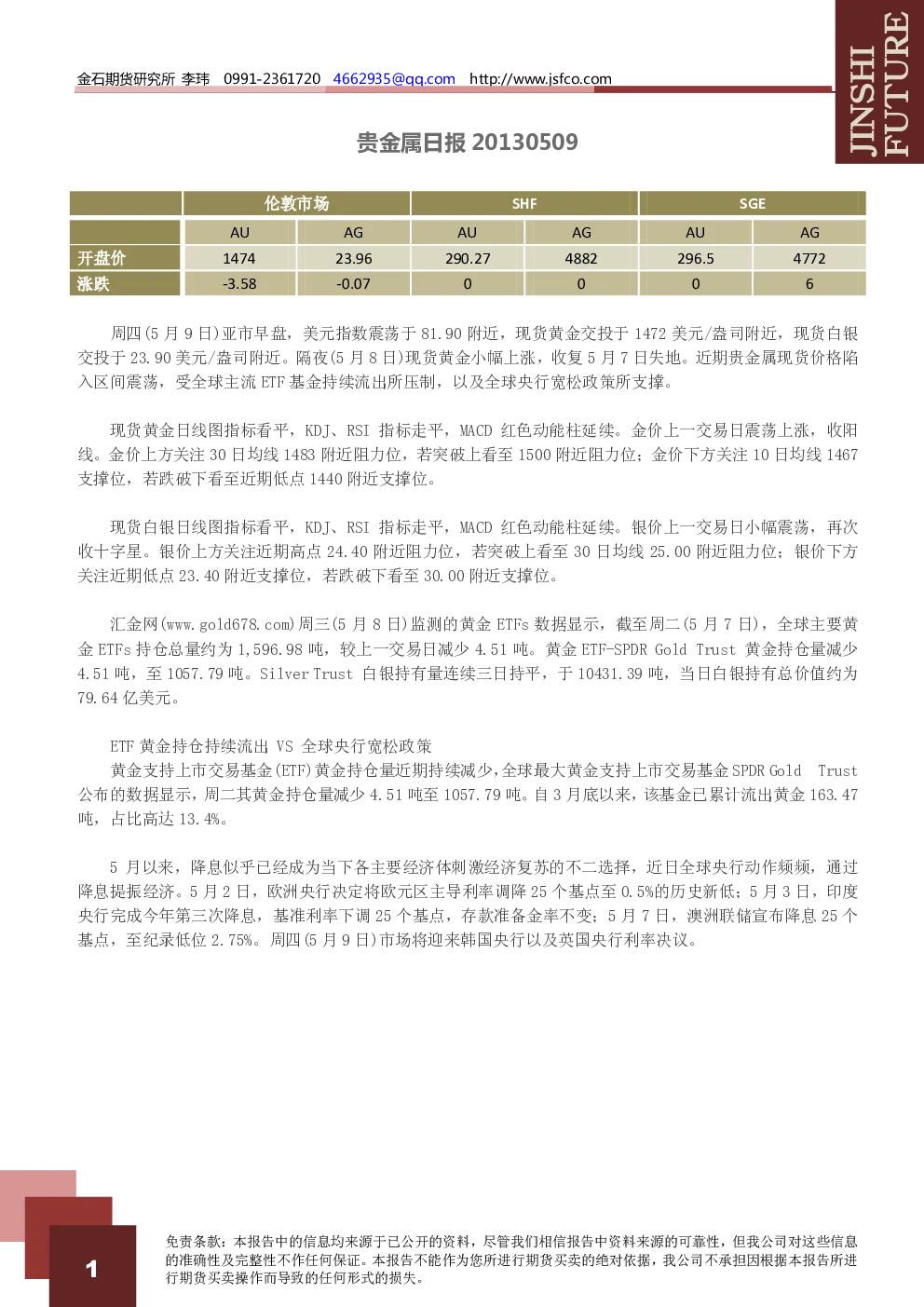 金石期货研究所 李玮 0991-2361720 4662935@qq.com http://www.jsfco.com

JINSHI FUTURE

贵金属日报20130509

|  | 伦敦市场 |  | SHF |  | SGE |  |
|---|---|---|---|---|---|---|
|  | AU | AG | AU | AG | AU | AG |
| 开盘价 | 1474 | 23.96 | 290.27 | 4882 | 296.5 | 4772 |
| 涨跌 | -3.58 | -0.07 | 0 | 0 | 0 | 6 |

周四(5月9日)亚市早盘，美元指数震荡于81.90附近，现货黄金交投于1472美元/盎司附近，现货白银交投于23.90美元/盎司附近。隔夜(5月8日)现货黄金小幅上涨，收复5月7日失地。近期贵金属现货价格陷入区间震荡，受全球主流ETF基金持续流出所压制，以及全球央行宽松政策所支撑。

现货黄金日线图指标看平，KDJ、RSI指标走平，MACD红色动能柱延续。金价上一交易日震荡上涨，收阳线。金价上方关注30日均线1483附近阻力位，若突破上看至1500附近阻力位；金价下方关注10日均线1467支撑位，若跌破下看至近期低点1440附近支撑位。

现货白银日线图指标看平，KDJ、RSI指标走平，MACD红色动能柱延续。银价上一交易日小幅震荡，再次收十字星。银价上方关注近期高点24.40附近阻力位，若突破上看至30日均线25.00附近阻力位；银价下方关注近期低点23.40附近支撑位，若跌破下看至30.00附近支撑位。

汇金网(www.gold678.com)周三(5月8日)监测的黄金ETFs数据显示，截至周二(5月7日)，全球主要黄金ETFs持仓总量约为1,596.98吨，较上一交易日减少4.51吨。黄金ETF-SPDR Gold Trust黄金持仓量减少4.51吨，至1057.79吨。Silver Trust白银持有量连续三日持平，于10431.39吨，当日白银持有总价值约为79.64亿美元。

ETF黄金持仓持续流出 VS 全球央行宽松政策

黄金支持上市交易基金(ETF)黄金持仓量近期持续减少，全球最大黄金支持上市交易基金SPDR Gold Trust公布的数据显示，周二其黄金持仓量减少4.51吨至1057.79吨。自3月底以来，该基金已累计流出黄金163.47吨，占比高达13.4%。

5月以来，降息似乎已经成为当下各主要经济体刺激经济复苏的不二选择，近日全球央行动作频频，通过降息提振经济。5月2日，欧洲央行决定将欧元区主导利率调降25个基点至0.5%的历史新低；5月3日，印度央行完成今年第三次降息，基准利率下调25个基点，存款准备金率不变；5月7日，澳洲联储宣布降息25个基点，至纪录低位2.75%。周四(5月9日)市场将迎来韩国央行以及英国央行利率决议。

1

免责条款：本报告中的信息均来源于已公开的资料，尽管我们相信报告中资料来源的可靠性，但我公司对这些信息的准确性及完整性不作任何保证。本报告不能作为您所进行期货买卖的绝对依据，我公司不承担因根据本报告所进行期货买卖操作而导致的任何形式的损失。